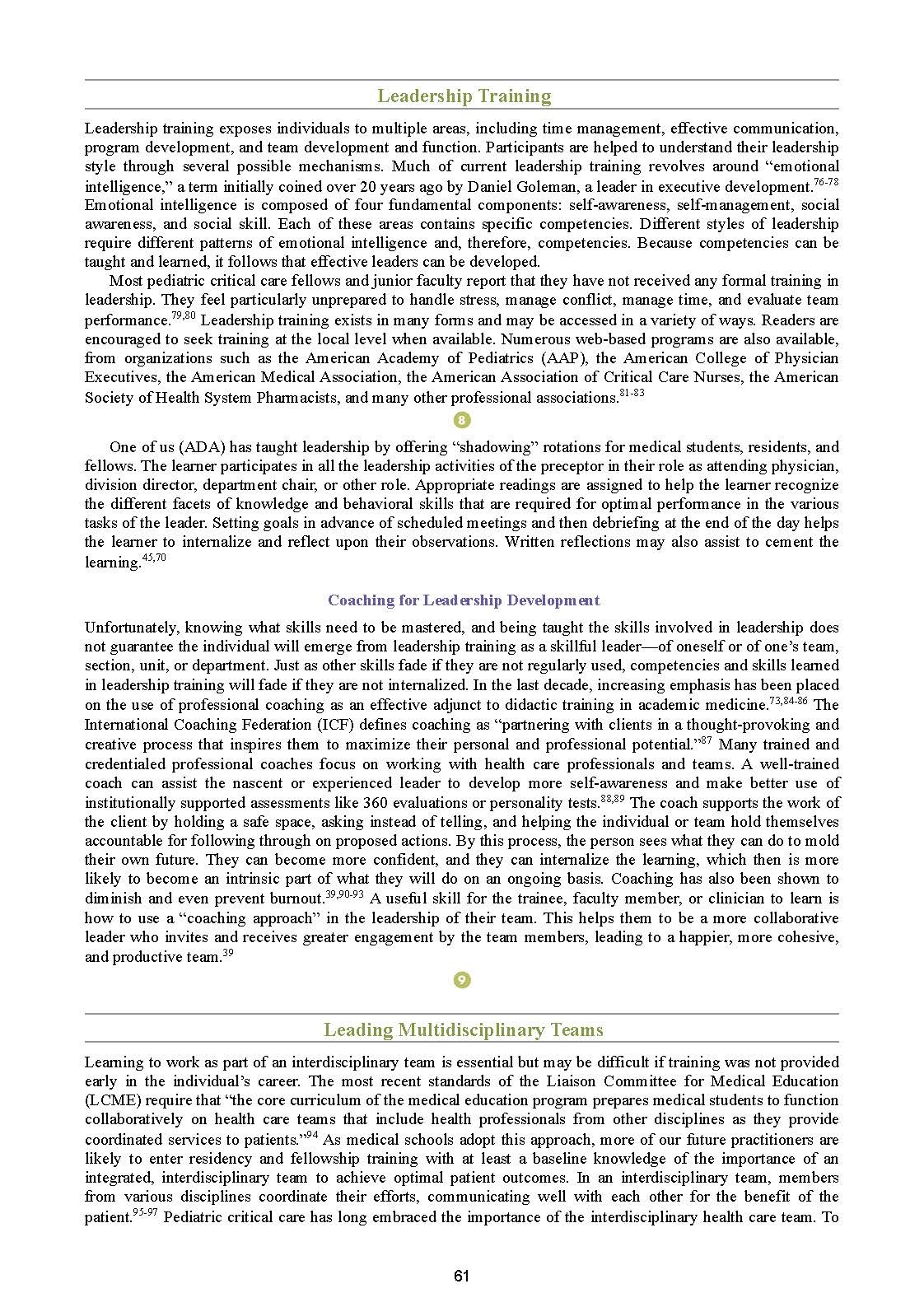 Leadership Training

Leadership training exposes individuals to multiple areas, including time management, effective communication, program development, and team development and function. Participants are helped to understand their leadership style through several possible mechanisms. Much of current leadership training revolves around "emotional intelligence," a term initially coined over 20 years ago by Daniel Goleman, a leader in executive development.$^{76-78}$ Emotional intelligence is composed of four fundamental components: self-awareness, self-management, social awareness, and social skill. Each of these areas contains specific competencies. Different styles of leadership require different patterns of emotional intelligence and, therefore, competencies. Because competencies can be taught and learned, it follows that effective leaders can be developed.

Most pediatric critical care fellows and junior faculty report that they have not received any formal training in leadership. They feel particularly unprepared to handle stress, manage conflict, manage time, and evaluate team performance.$^{79,80}$ Leadership training exists in many forms and may be accessed in a variety of ways. Readers are encouraged to seek training at the local level when available. Numerous web-based programs are also available, from organizations such as the American Academy of Pediatrics (AAP), the American College of Physician Executives, the American Medical Association, the American Association of Critical Care Nurses, the American Society of Health System Pharmacists, and many other professional associations.$^{81-83}$

8

One of us (ADA) has taught leadership by offering "shadowing" rotations for medical students, residents, and fellows. The learner participates in all the leadership activities of the preceptor in their role as attending physician, division director, department chair, or other role. Appropriate readings are assigned to help the learner recognize the different facets of knowledge and behavioral skills that are required for optimal performance in the various tasks of the leader. Setting goals in advance of scheduled meetings and then debriefing at the end of the day helps the learner to internalize and reflect upon their observations. Written reflections may also assist to cement the learning.$^{45,70}$

Coaching for Leadership Development

Unfortunately, knowing what skills need to be mastered, and being taught the skills involved in leadership does not guarantee the individual will emerge from leadership training as a skillful leader—of oneself or of one's team, section, unit, or department. Just as other skills fade if they are not regularly used, competencies and skills learned in leadership training will fade if they are not internalized. In the last decade, increasing emphasis has been placed on the use of professional coaching as an effective adjunct to didactic training in academic medicine.$^{73,84-86}$ The International Coaching Federation (ICF) defines coaching as "partnering with clients in a thought-provoking and creative process that inspires them to maximize their personal and professional potential."$^{87}$ Many trained and credentialed professional coaches focus on working with health care professionals and teams. A well-trained coach can assist the nascent or experienced leader to develop more self-awareness and make better use of institutionally supported assessments like 360 evaluations or personality tests.$^{88,89}$ The coach supports the work of the client by holding a safe space, asking instead of telling, and helping the individual or team hold themselves accountable for following through on proposed actions. By this process, the person sees what they can do to mold their own future. They can become more confident, and they can internalize the learning, which then is more likely to become an intrinsic part of what they will do on an ongoing basis. Coaching has also been shown to diminish and even prevent burnout.$^{39,90-93}$ A useful skill for the trainee, faculty member, or clinician to learn is how to use a "coaching approach" in the leadership of their team. This helps them to be a more collaborative leader who invites and receives greater engagement by the team members, leading to a happier, more cohesive, and productive team.$^{39}$

9

Leading Multidisciplinary Teams

Learning to work as part of an interdisciplinary team is essential but may be difficult if training was not provided early in the individual's career. The most recent standards of the Liaison Committee for Medical Education (LCME) require that "the core curriculum of the medical education program prepares medical students to function collaboratively on health care teams that include health professionals from other disciplines as they provide coordinated services to patients."$^{94}$ As medical schools adopt this approach, more of our future practitioners are likely to enter residency and fellowship training with at least a baseline knowledge of the importance of an integrated, interdisciplinary team to achieve optimal patient outcomes. In an interdisciplinary team, members from various disciplines coordinate their efforts, communicating well with each other for the benefit of the patient.$^{95-97}$ Pediatric critical care has long embraced the importance of the interdisciplinary health care team. To

61